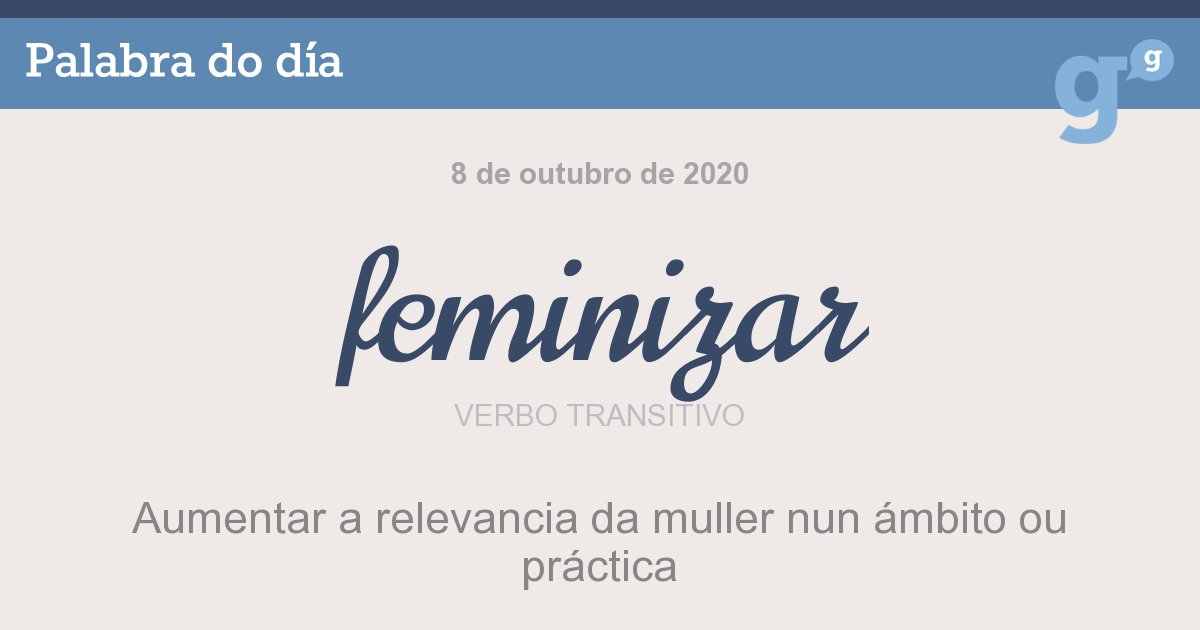 Palabra do día

g g

8 de outubro de 2020

feminizar

VERBO TRANSITIVO

Aumentar a relevancia da muller nun ámbito ou práctica